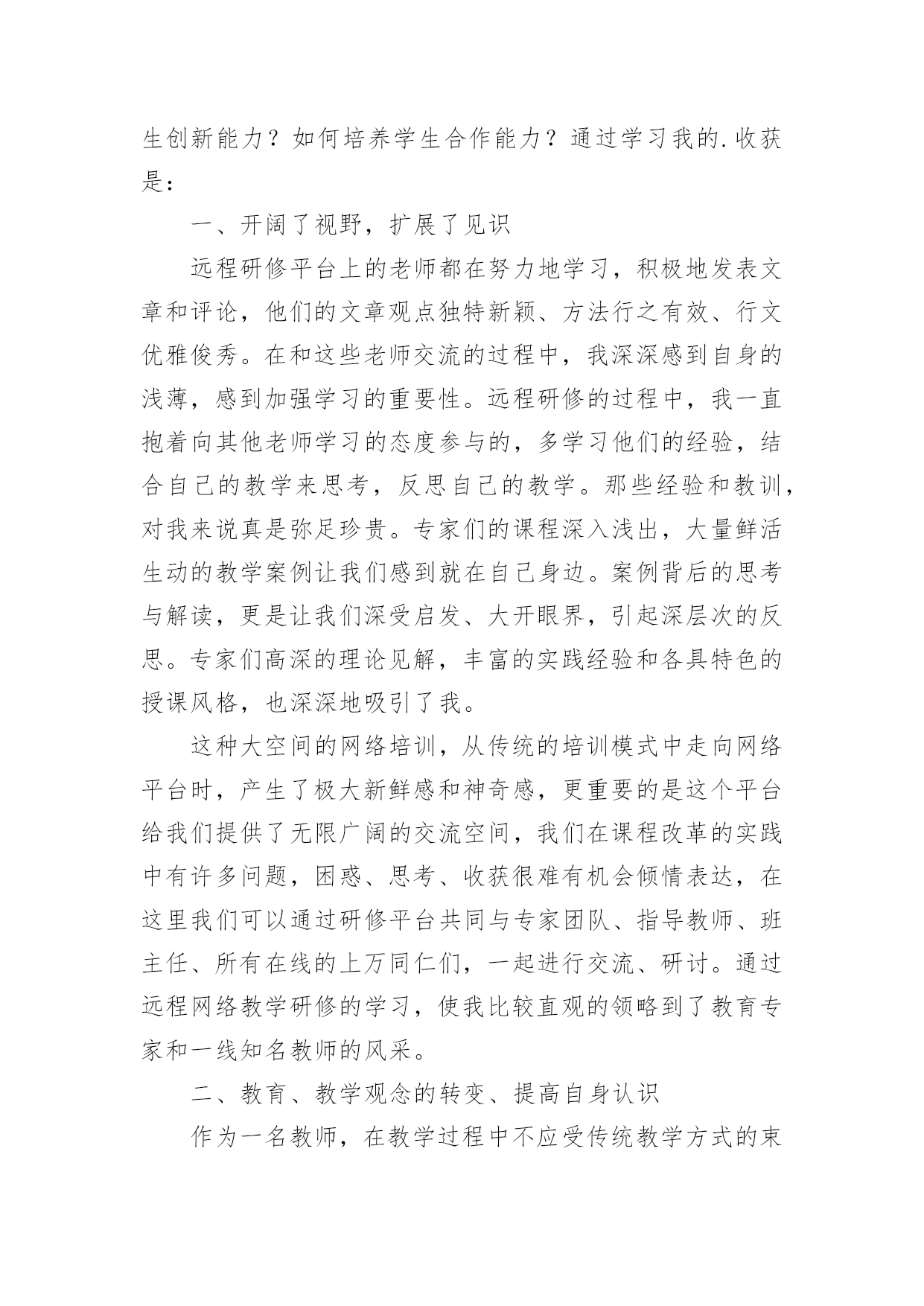 生创新能力？如何培养学生合作能力？通过学习我的.收获是：

一、开阔了视野，扩展了见识

远程研修平台上的老师都在努力地学习，积极地发表文章和评论，他们的文章观点独特新颖、方法行之有效、行文优雅俊秀。在和这些老师交流的过程中，我深深感到自身的浅薄，感到加强学习的重要性。远程研修的过程中，我一直抱着向其他老师学习的态度参与的，多学习他们的经验，结合自己的教学来思考，反思自己的教学。那些经验和教训，对我来说真是弥足珍贵。专家们的课程深入浅出，大量鲜活生动的教学案例让我们感到就在自己身边。案例背后的思考与解读，更是让我们深受启发、大开眼界，引起深层次的反思。专家们高深的理论见解，丰富的实践经验和各具特色的授课风格，也深深地吸引了我。

这种大空间的网络培训，从传统的培训模式中走向网络平台时，产生了极大新鲜感和神奇感，更重要的是这个平台给我们提供了无限广阔的交流空间，我们在课程改革的实践中有许多问题，困惑、思考、收获很难有机会倾情表达，在这里我们可以通过研修平台共同与专家团队、指导教师、班主任、所有在线的上万同仁们，一起进行交流、研讨。通过远程网络教学研修的学习，使我比较直观的领略到了教育专家和一线知名教师的风采。

二、教育、教学观念的转变、提高自身认识

作为一名教师，在教学过程中不应受传统教学方式的束